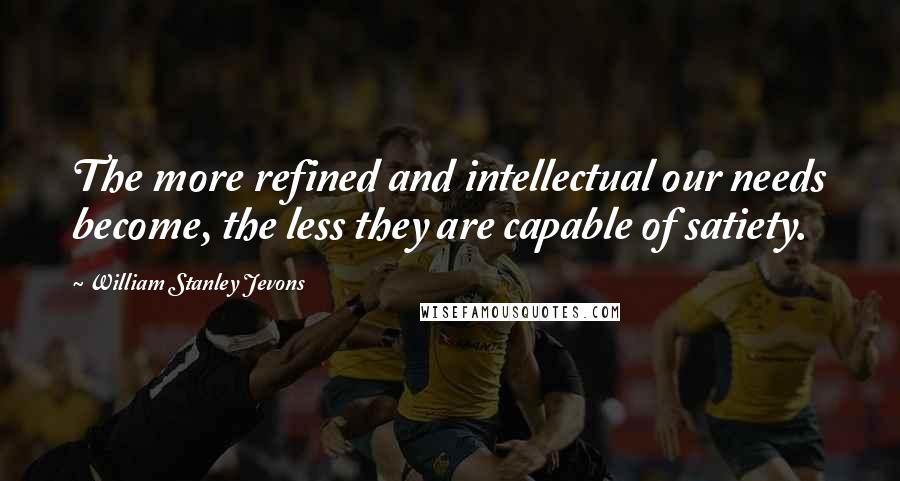 The more refined and intellectual our needs become, the less they are capable of satiety.

~ William Stanley Jevons

WISEFAMOUSQUOTES.COM